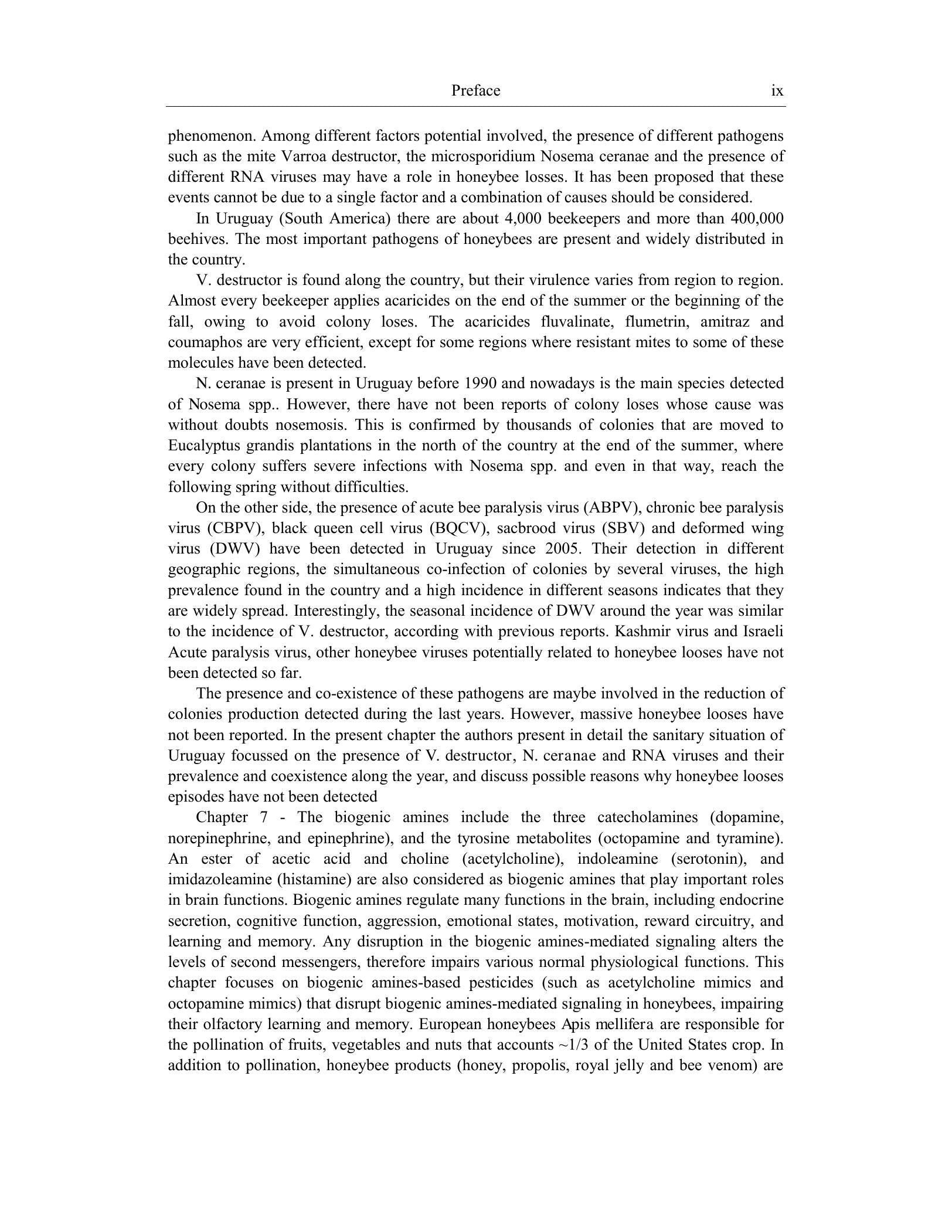 Preface ix

phenomenon. Among different factors potential involved, the presence of different pathogens such as the mite Varroa destructor, the microsporidium Nosema ceranae and the presence of different RNA viruses may have a role in honeybee losses. It has been proposed that these events cannot be due to a single factor and a combination of causes should be considered.

In Uruguay (South America) there are about 4,000 beekeepers and more than 400,000 beehives. The most important pathogens of honeybees are present and widely distributed in the country.

V. destructor is found along the country, but their virulence varies from region to region. Almost every beekeeper applies acaricides on the end of the summer or the beginning of the fall, owing to avoid colony loses. The acaricides fluvalinate, flumetrin, amitraz and coumaphos are very efficient, except for some regions where resistant mites to some of these molecules have been detected.

N. ceranae is present in Uruguay before 1990 and nowadays is the main species detected of Nosema spp.. However, there have not been reports of colony loses whose cause was without doubts nosemosis. This is confirmed by thousands of colonies that are moved to Eucalyptus grandis plantations in the north of the country at the end of the summer, where every colony suffers severe infections with Nosema spp. and even in that way, reach the following spring without difficulties.

On the other side, the presence of acute bee paralysis virus (ABPV), chronic bee paralysis virus (CBPV), black queen cell virus (BQCV), sacbrood virus (SBV) and deformed wing virus (DWV) have been detected in Uruguay since 2005. Their detection in different geographic regions, the simultaneous co-infection of colonies by several viruses, the high prevalence found in the country and a high incidence in different seasons indicates that they are widely spread. Interestingly, the seasonal incidence of DWV around the year was similar to the incidence of V. destructor, according with previous reports. Kashmir virus and Israeli Acute paralysis virus, other honeybee viruses potentially related to honeybee looses have not been detected so far.

The presence and co-existence of these pathogens are maybe involved in the reduction of colonies production detected during the last years. However, massive honeybee looses have not been reported. In the present chapter the authors present in detail the sanitary situation of Uruguay focussed on the presence of V. destructor, N. ceranae and RNA viruses and their prevalence and coexistence along the year, and discuss possible reasons why honeybee looses episodes have not been detected

Chapter 7 - The biogenic amines include the three catecholamines (dopamine, norepinephrine, and epinephrine), and the tyrosine metabolites (octopamine and tyramine). An ester of acetic acid and choline (acetylcholine), indoleamine (serotonin), and imidazoleamine (histamine) are also considered as biogenic amines that play important roles in brain functions. Biogenic amines regulate many functions in the brain, including endocrine secretion, cognitive function, aggression, emotional states, motivation, reward circuitry, and learning and memory. Any disruption in the biogenic amines-mediated signaling alters the levels of second messengers, therefore impairs various normal physiological functions. This chapter focuses on biogenic amines-based pesticides (such as acetylcholine mimics and octopamine mimics) that disrupt biogenic amines-mediated signaling in honeybees, impairing their olfactory learning and memory. European honeybees Apis mellifera are responsible for the pollination of fruits, vegetables and nuts that accounts ~1/3 of the United States crop. In addition to pollination, honeybee products (honey, propolis, royal jelly and bee venom) are